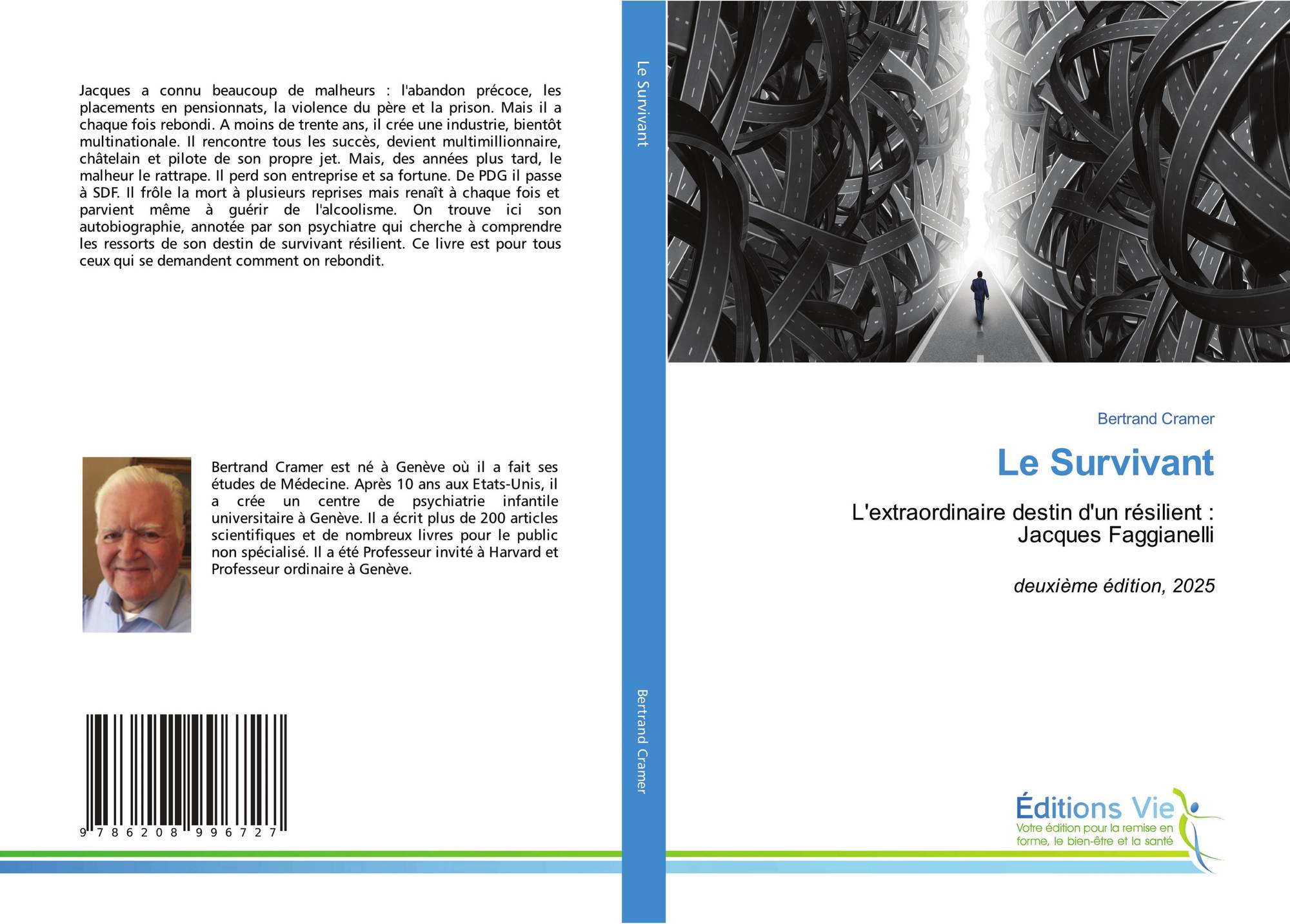 Jacques a connu beaucoup de malheurs : l'abandon précoce, les placements en pensionnats, la violence du père et la prison. Mais il a chaque fois rebondi. A moins de trente ans, il crée une industrie, bientôt multinationale. Il rencontre tous les succès, devient multimillionnaire, châtelain et pilote de son propre jet. Mais, des années plus tard, le malheur le rattrape. Il perd son entreprise et sa fortune. De PDG il passe à SDF. Il frôle la mort à plusieurs reprises mais renaît à chaque fois et parvient même à guérir de l'alcoolisme. On trouve ici son autobiographie, annotée par son psychiatre qui cherche à comprendre les ressorts de son destin de survivant résilient. Ce livre est pour tous ceux qui se demandent comment on rebondit.

Bertrand Cramer est né à Genève où il a fait ses études de Médecine. Après 10 ans aux Etats-Unis, il a crée un centre de psychiatrie infantile universitaire à Genève. Il a écrit plus de 200 articles scientifiques et de nombreux livres pour le public non spécialisé. Il a été Professeur invité à Harvard et Professeur ordinaire à Genève.

9 786208 996727

Le Survivant

Bertrand Cramer

Bertrand Cramer

Le Survivant

L'extraordinaire destin d'un résilient : Jacques Faggianelli

deuxième édition, 2025

Éditions Vie
Votre édition pour la remise en forme, le bien-être et la santé